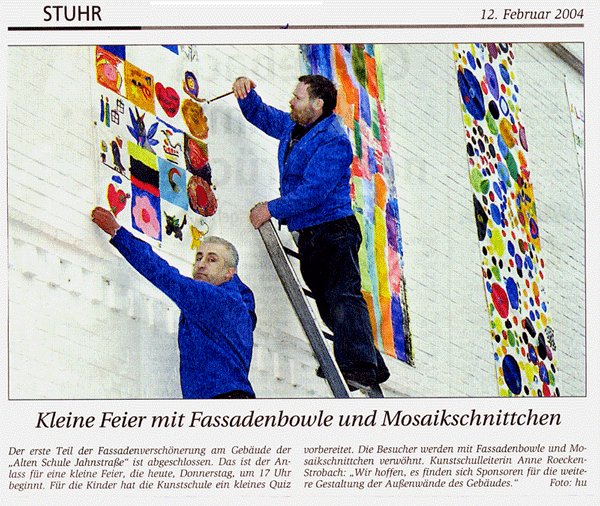 STUHR

12. Februar 2004

Kleine Feier mit Fassadenbowle und Mosaikschnittchen

Der erste Teil der Fassadenverschönerung am Gebäude der „Alten Schule Jahnstraße" ist abgeschlossen. Das ist der Anlass für eine kleine Feier, die heute, Donnerstag, um 17 Uhr beginnt. Für die Kinder hat die Kunstschule ein kleines Quiz

vorbereitet. Die Besucher werden mit Fassadenbowle und Mosaikschnittchen verwöhnt. Kunstschulleiterin Anne Roecken-Strobach: „Wir hoffen, es finden sich Sponsoren für die weitere Gestaltung der Außenwände des Gebäudes." Foto: hu